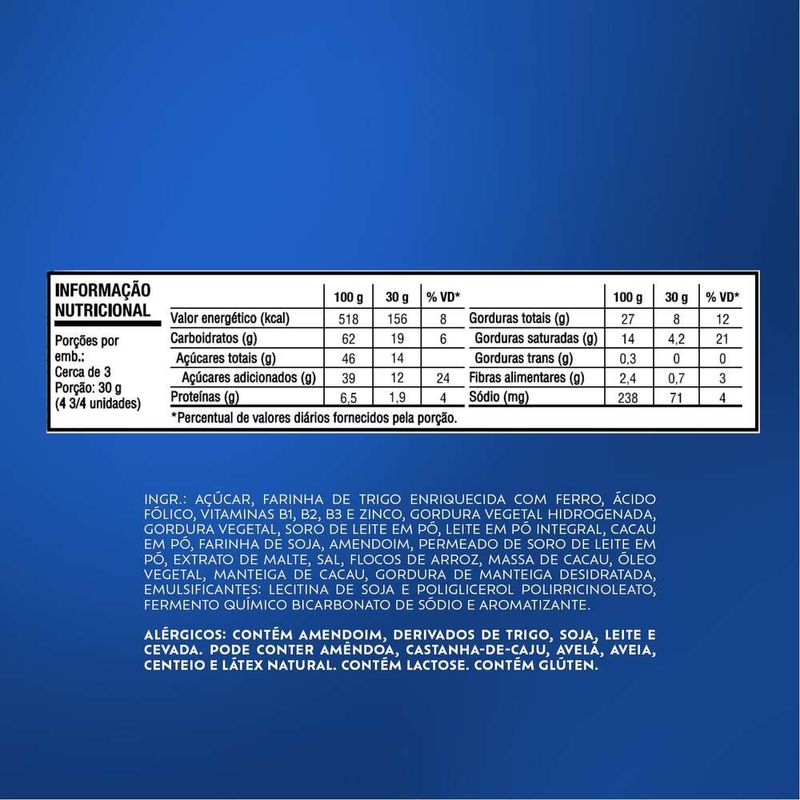 INFORMAÇÃO NUTRICIONAL

Porções por emb.: Cerca de 3
Porção: 30 g (4 3/4 unidades)

| | 100 g | 30 g | % VD* |
|---|---|---|---|
| Valor energético (kcal) | 518 | 156 | 8 |
| Carboidratos (g) | 62 | 19 | 6 |
| Açúcares totais (g) | 46 | 14 | |
| Açúcares adicionados (g) | 39 | 12 | 24 |
| Proteínas (g) | 6,5 | 1,9 | 4 |

| | 100 g | 30 g | % VD* |
|---|---|---|---|
| Gorduras totais (g) | 27 | 8 | 12 |
| Gorduras saturadas (g) | 14 | 4,2 | 21 |
| Gorduras trans (g) | 0,3 | 0 | 0 |
| Fibras alimentares (g) | 2,4 | 0,7 | 3 |
| Sódio (mg) | 238 | 71 | 4 |

*Percentual de valores diários fornecidos pela porção.

INGR.: AÇÚCAR, FARINHA DE TRIGO ENRIQUECIDA COM FERRO, ÁCIDO FÓLICO, VITAMINAS B1, B2, B3 E ZINCO, GORDURA VEGETAL HIDROGENADA, GORDURA VEGETAL, SORO DE LEITE EM PÓ, LEITE EM PÓ INTEGRAL, CACAU EM PÓ, FARINHA DE SOJA, AMENDOIM, PERMEADO DE SORO DE LEITE EM PÓ, EXTRATO DE MALTE, SAL, FLOCOS DE ARROZ, MASSA DE CACAU, ÓLEO VEGETAL, MANTEIGA DE CACAU, GORDURA DE MANTEIGA DESIDRATADA, EMULSIFICANTES: LECITINA DE SOJA E POLIGLICEROL POLIRRICINOLEATO, FERMENTO QUÍMICO BICARBONATO DE SÓDIO E AROMATIZANTE.

ALÉRGICOS: CONTÉM AMENDOIM, DERIVADOS DE TRIGO, SOJA, LEITE E CEVADA. PODE CONTER AMÊNDOA, CASTANHA-DE-CAJU, AVELÃ, AVEIA, CENTEIO E LÁTEX NATURAL. CONTÉM LACTOSE. CONTÉM GLÚTEN.